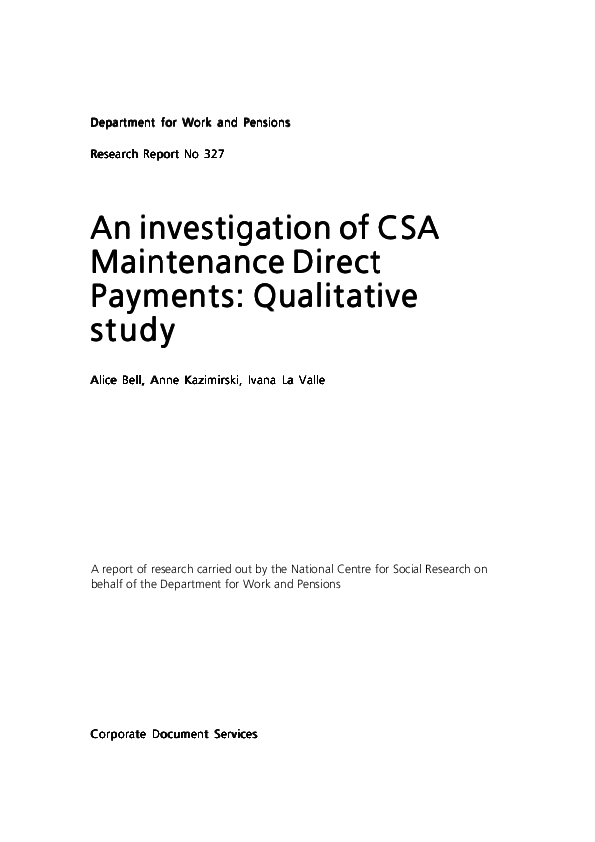 Department for Work and Pensions

Research Report No 327

An investigation of CSA Maintenance Direct Payments: Qualitative study

Alice Bell, Anne Kazimirski, Ivana La Valle

A report of research carried out by the National Centre for Social Research on behalf of the Department for Work and Pensions

Corporate Document Services